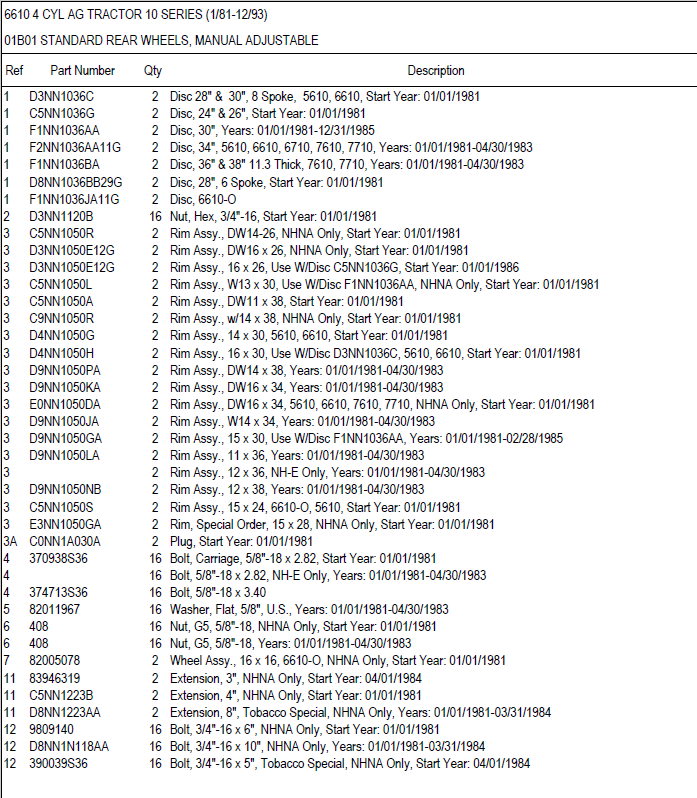 6610 4 CYL AG TRACTOR 10 SERIES (1/81-12/93)

01B01 STANDARD REAR WHEELS, MANUAL ADJUSTABLE

| Ref | Part Number | Qty | Description |
|---|---|---|---|
| 1 | D3NN1036C | 2 | Disc 28" & 30", 8 Spoke, 5610, 6610, Start Year: 01/01/1981 |
| 1 | C5NN1036G | 2 | Disc, 24" & 26", Start Year: 01/01/1981 |
| 1 | F1NN1036AA | 2 | Disc, 30", Years: 01/01/1981-12/31/1985 |
| 1 | F2NN1036AA11G | 2 | Disc, 34", 5610, 6610, 6710, 7610, 7710, Years: 01/01/1981-04/30/1983 |
| 1 | F1NN1036BA | 2 | Disc, 36" & 38" 11.3 Thick, 7610, 7710, Years: 01/01/1981-04/30/1983 |
| 1 | D8NN1036BB29G | 2 | Disc, 28", 6 Spoke, Start Year: 01/01/1981 |
| 1 | F1NN1036JA11G | 2 | Disc, 6610-O |
| 2 | D3NN1120B | 16 | Nut, Hex, 3/4"-16, Start Year: 01/01/1981 |
| 3 | C5NN1050R | 2 | Rim Assy., DW14-26, NHNA Only, Start Year: 01/01/1981 |
| 3 | D3NN1050E12G | 2 | Rim Assy., DW16 x 26, NHNA Only, Start Year: 01/01/1981 |
| 3 | D3NN1050E12G | 2 | Rim Assy., 16 x 26, Use W/Disc C5NN1036G, Start Year: 01/01/1986 |
| 3 | C5NN1050L | 2 | Rim Assy., W13 x 30, Use W/Disc F1NN1036AA, NHNA Only, Start Year: 01/01/1981 |
| 3 | C5NN1050A | 2 | Rim Assy., DW11 x 38, Start Year: 01/01/1981 |
| 3 | C9NN1050R | 2 | Rim Assy., w/14 x 38, NHNA Only, Start Year: 01/01/1981 |
| 3 | D4NN1050G | 2 | Rim Assy., 14 x 30, 5610, 6610, Start Year: 01/01/1981 |
| 3 | D4NN1050H | 2 | Rim Assy., 16 x 30, Use W/Disc D3NN1036C, 5610, 6610, Start Year: 01/01/1981 |
| 3 | D9NN1050PA | 2 | Rim Assy., DW14 x 38, Years: 01/01/1981-04/30/1983 |
| 3 | D9NN1050KA | 2 | Rim Assy., DW16 x 34, Years: 01/01/1981-04/30/1983 |
| 3 | E0NN1050DA | 2 | Rim Assy., DW16 x 34, 5610, 6610, 7610, 7710, NHNA Only, Start Year: 01/01/1981 |
| 3 | D9NN1050JA | 2 | Rim Assy., W14 x 34, Years: 01/01/1981-04/30/1983 |
| 3 | D9NN1050GA | 2 | Rim Assy., 15 x 30, Use W/Disc F1NN1036AA, Years: 01/01/1981-02/28/1985 |
| 3 | D9NN1050LA | 2 | Rim Assy., 11 x 36, Years: 01/01/1981-04/30/1983 |
| 3 | | 2 | Rim Assy., 12 x 36, NH-E Only, Years: 01/01/1981-04/30/1983 |
| 3 | D9NN1050NB | 2 | Rim Assy., 12 x 38, Years: 01/01/1981-04/30/1983 |
| 3 | C5NN1050S | 2 | Rim Assy., 15 x 24, 6610-O, 5610, Start Year: 01/01/1981 |
| 3 | E3NN1050GA | 2 | Rim, Special Order, 15 x 28, NHNA Only, Start Year: 01/01/1981 |
| 3A | C0NN1A030A | 2 | Plug, Start Year: 01/01/1981 |
| 4 | 370938S36 | 16 | Bolt, Carriage, 5/8"-18 x 2.82, Start Year: 01/01/1981 |
| 4 | | 16 | Bolt, 5/8"-18 x 2.82, NH-E Only, Years: 01/01/1981-04/30/1983 |
| 4 | 374713S36 | 16 | Bolt, 5/8"-18 x 3.40 |
| 5 | 82011967 | 16 | Washer, Flat, 5/8", U.S., Years: 01/01/1981-04/30/1983 |
| 6 | 408 | 16 | Nut, G5, 5/8"-18, NHNA Only, Start Year: 01/01/1981 |
| 6 | 408 | 16 | Nut, G5, 5/8"-18, Years: 01/01/1981-04/30/1983 |
| 7 | 82005078 | 2 | Wheel Assy., 16 x 16, 6610-O, NHNA Only, Start Year: 01/01/1981 |
| 11 | 83946319 | 2 | Extension, 3", NHNA Only, Start Year: 04/01/1984 |
| 11 | C5NN1223B | 2 | Extension, 4", NHNA Only, Start Year: 01/01/1981 |
| 11 | D8NN1223AA | 2 | Extension, 8", Tobacco Special, NHNA Only, Years: 01/01/1981-03/31/1984 |
| 12 | 9809140 | 16 | Bolt, 3/4"-16 x 6", NHNA Only, Start Year: 01/01/1981 |
| 12 | D8NN1N118AA | 16 | Bolt, 3/4"-16 x 10", NHNA Only, Years: 01/01/1981-03/31/1984 |
| 12 | 390039S36 | 16 | Bolt, 3/4"-16 x 5", Tobacco Special, NHNA Only, Start Year: 04/01/1984 |